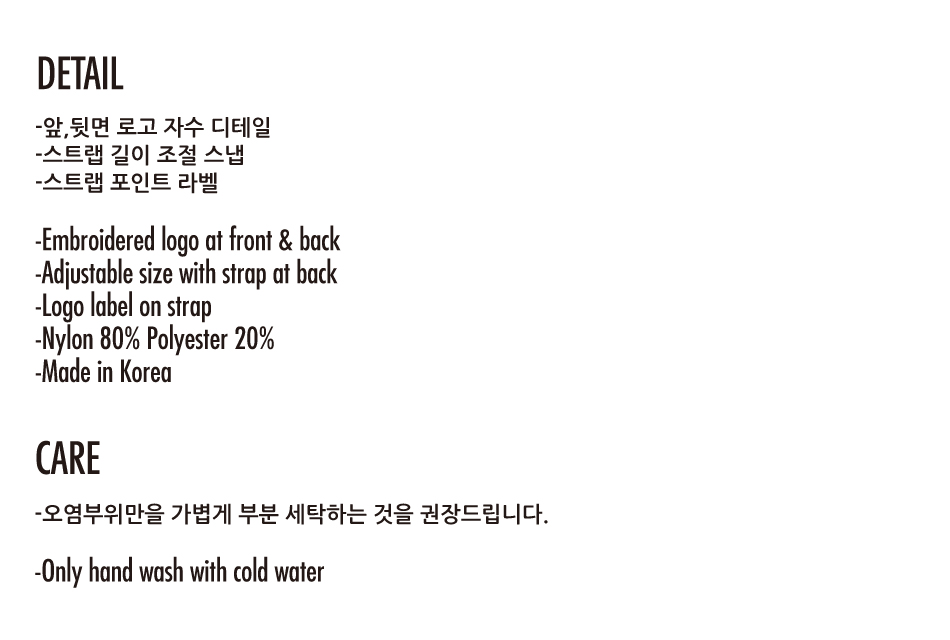 DETAIL

-앞,뒷면 로고 자수 디테일
-스트랩 길이 조절 스냅
-스트랩 포인트 라벨

-Embroidered logo at front & back
-Adjustable size with strap at back
-Logo label on strap
-Nylon 80% Polyester 20%
-Made in Korea

CARE

-오염부위만을 가볍게 부분 세탁하는 것을 권장드립니다.

-Only hand wash with cold water